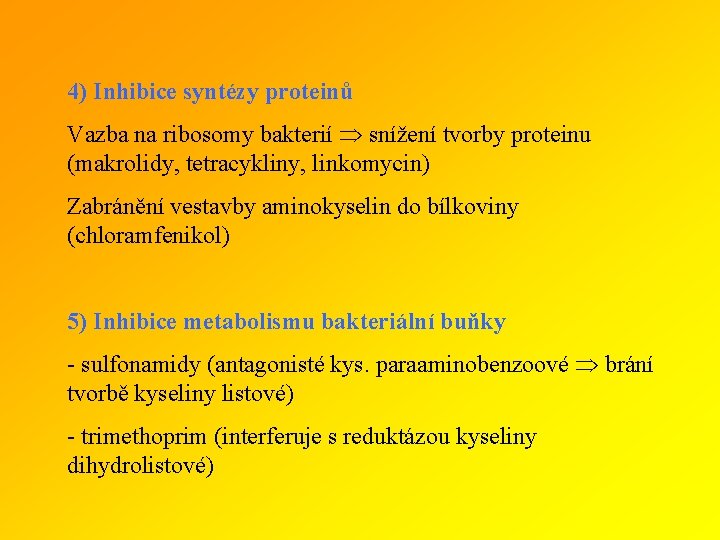 4) Inhibice syntézy proteinů

Vazba na ribosomy bakterií $\Rightarrow$ snížení tvorby proteinu (makrolidy, tetracykliny, linkomycin)

Zabránění vestavby aminokyselin do bílkoviny (chloramfenikol)

5) Inhibice metabolismu bakteriální buňky

- sulfonamidy (antagonisté kys. paraaminobenzoové $\Rightarrow$ brání tvorbě kyseliny listové)

- trimethoprim (interferuje s reduktázou kyseliny dihydrolistové)